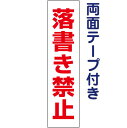 両面テープ付き

落書き禁止